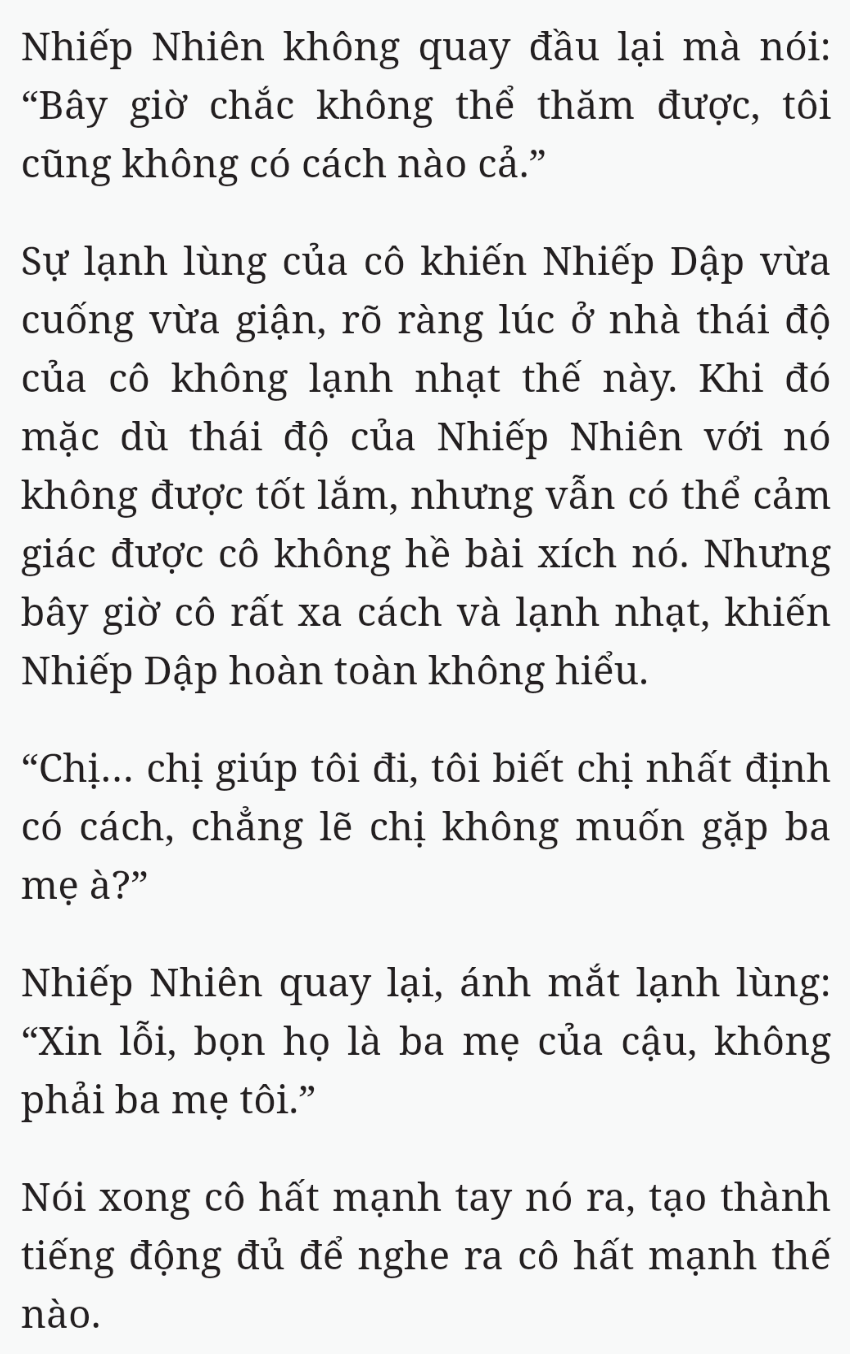 Nhiếp Nhiên không quay đầu lại mà nói: “Bây giờ chắc không thể thăm được, tôi cũng không có cách nào cả.”

Sự lạnh lùng của cô khiến Nhiếp Dập vừa cuống vừa giận, rõ ràng lúc ở nhà thái độ của cô không lạnh nhạt thế này. Khi đó mặc dù thái độ của Nhiếp Nhiên với nó không được tốt lắm, nhưng vẫn có thể cảm giác được cô không hề bài xích nó. Nhưng bây giờ cô rất xa cách và lạnh nhạt, khiến Nhiếp Dập hoàn toàn không hiểu.

“Chị... chị giúp tôi đi, tôi biết chị nhất định có cách, chẳng lẽ chị không muốn gặp ba mẹ à?”

Nhiếp Nhiên quay lại, ánh mắt lạnh lùng: “Xin lỗi, bọn họ là ba mẹ của cậu, không phải ba mẹ tôi.”

Nói xong cô hất mạnh tay nó ra, tạo thành tiếng động đủ để nghe ra cô hất mạnh thế nào.